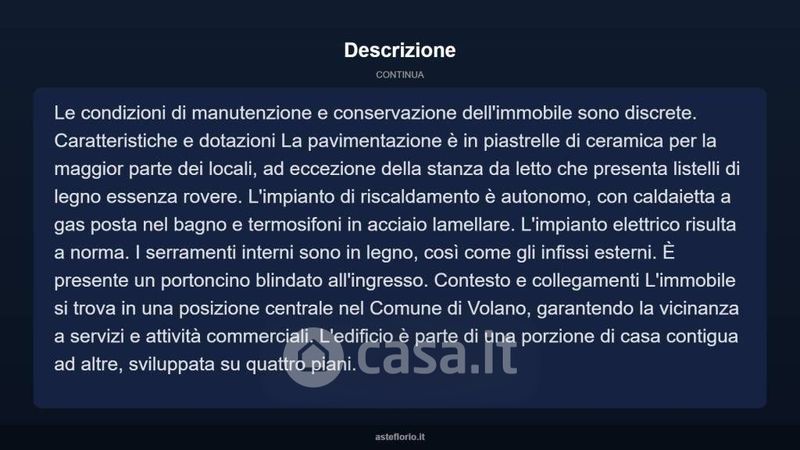 Descrizione

CONTINUA

Le condizioni di manutenzione e conservazione dell'immobile sono discrete. Caratteristiche e dotazioni La pavimentazione è in piastrelle di ceramica per la maggior parte dei locali, ad eccezione della stanza da letto che presenta listelli di legno essenza rovere. L'impianto di riscaldamento è autonomo, con caldaietta a gas posta nel bagno e termosifoni in acciaio lamellare. L'impianto elettrico risulta a norma. I serramenti interni sono in legno, così come gli infissi esterni. È presente un portoncino blindato all'ingresso. Contesto e collegamenti L'immobile si trova in una posizione centrale nel Comune di Volano, garantendo la vicinanza a servizi e attività commerciali. L'edificio è parte di una porzione di casa contigua ad altre, sviluppata su quattro piani.

casa.it

asteflorio.it